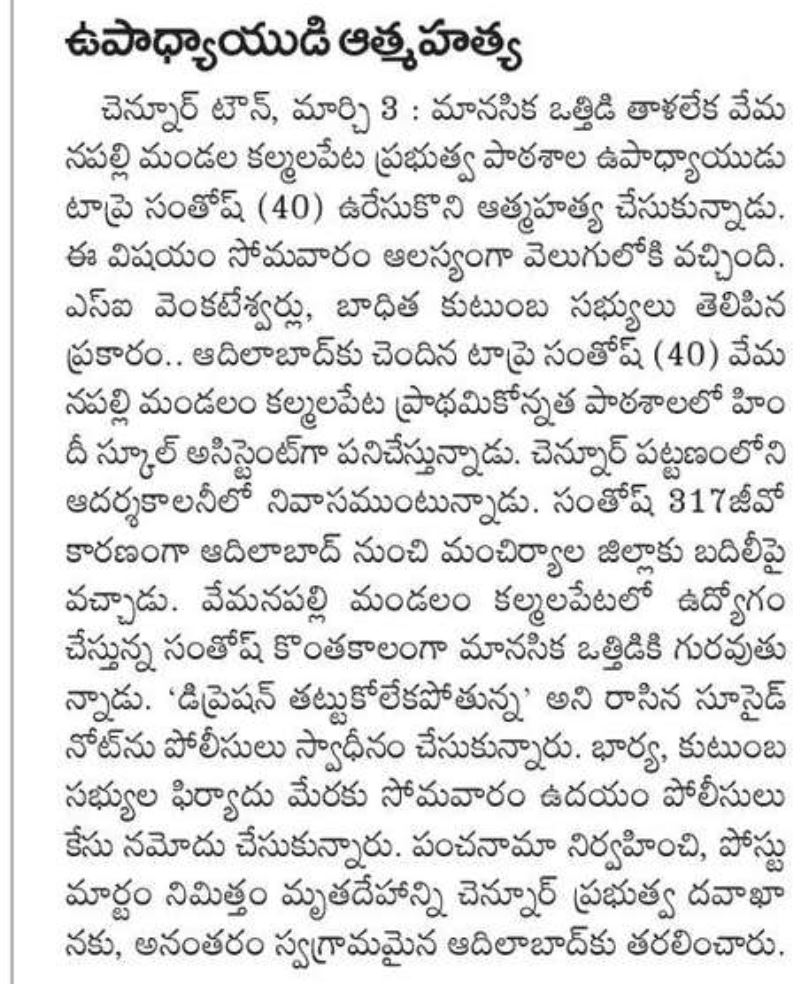 ఉపాధ్యాయుడి ఆత్మహత్య

చెన్నూర్ టౌన్, మార్చి 3 : మానసిక ఒత్తిడి తాళలేక వేమనపల్లి మండల కల్మలపేట ప్రభుత్వ పాఠశాల ఉపాధ్యాయుడు టాప్రె సంతోష్ (40) ఉరేసుకొని ఆత్మహత్య చేసుకున్నాడు. ఈ విషయం సోమవారం ఆలస్యంగా వెలుగులోకి వచ్చింది. ఎస్ఐ వెంకటేశ్వర్లు, బాధిత కుటుంబ సభ్యులు తెలిపిన ప్రకారం.. ఆదిలాబాద్‌కు చెందిన టాప్రె సంతోష్ (40) వేమనపల్లి మండలం కల్మలపేట ప్రాథమికోన్నత పాఠశాలలో హిందీ స్కూల్ అసిస్టెంట్‌గా పనిచేస్తున్నాడు. చెన్నూర్ పట్టణంలోని ఆదర్శకాలనీలో నివాసముంటున్నాడు. సంతోష్ 317జీవో కారణంగా ఆదిలాబాద్ నుంచి మంచిర్యాల జిల్లాకు బదిలీపై వచ్చాడు. వేమనపల్లి మండలం కల్మలపేటలో ఉద్యోగం చేస్తున్న సంతోష్ కొంతకాలంగా మానసిక ఒత్తిడికి గురవుతున్నాడు. 'డిప్రెషన్ తట్టుకోలేకపోతున్న' అని రాసిన సూసైడ్ నోట్‌ను పోలీసులు స్వాధీనం చేసుకున్నారు. భార్య, కుటుంబ సభ్యుల ఫిర్యాదు మేరకు సోమవారం ఉదయం పోలీసులు కేసు నమోదు చేసుకున్నారు. పంచనామా నిర్వహించి, పోస్టుమార్టం నిమిత్తం మృతదేహాన్ని చెన్నూర్ ప్రభుత్వ దవాఖానకు, అనంతరం స్వగ్రామమైన ఆదిలాబాద్‌కు తరలించారు.